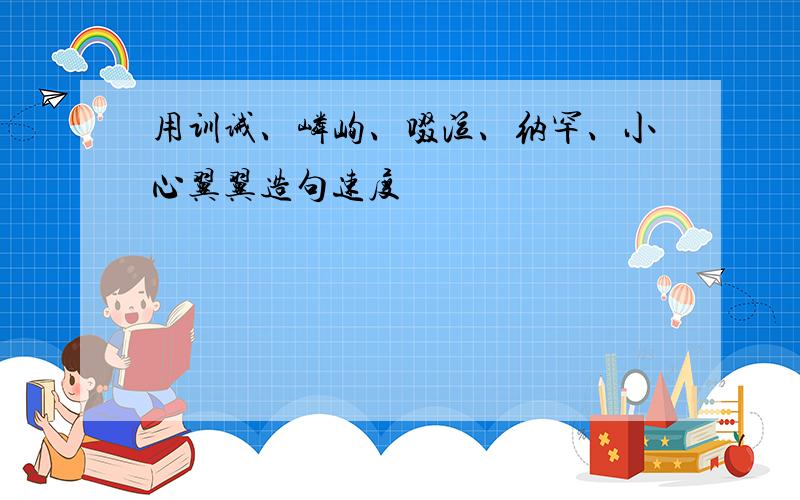 用训诫、嶙峋、啜泣、纳罕、小心翼翼造句速度